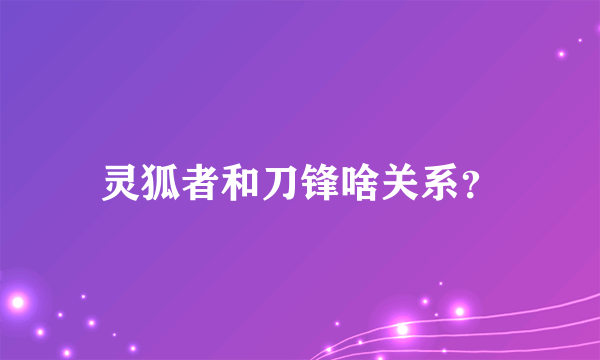 灵狐者和刀锋啥关系?